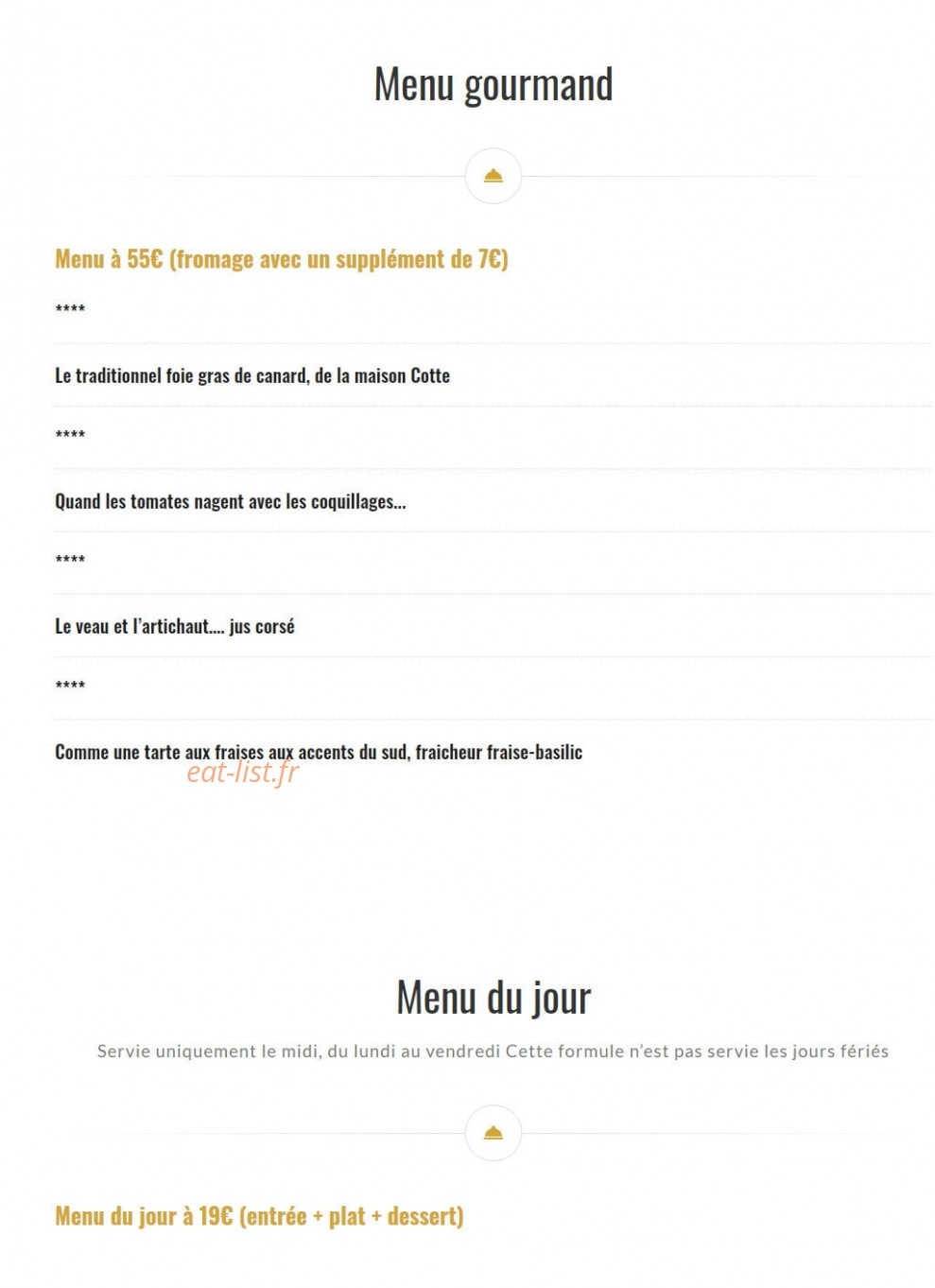 Menu gourmand

Menu à 55€ (fromage avec un supplément de 7€)

****

Le traditionnel foie gras de canard, de la maison Cotte

****

Quand les tomates nagent avec les coquillages…

****

Le veau et l'artichaut…. jus corsé

****

Comme une tarte aux fraises aux accents du sud, fraicheur fraise-basilic

eat-list.fr

Menu du jour

Servie uniquement le midi, du lundi au vendredi Cette formule n'est pas servie les jours fériés

Menu du jour à 19€ (entrée + plat + dessert)